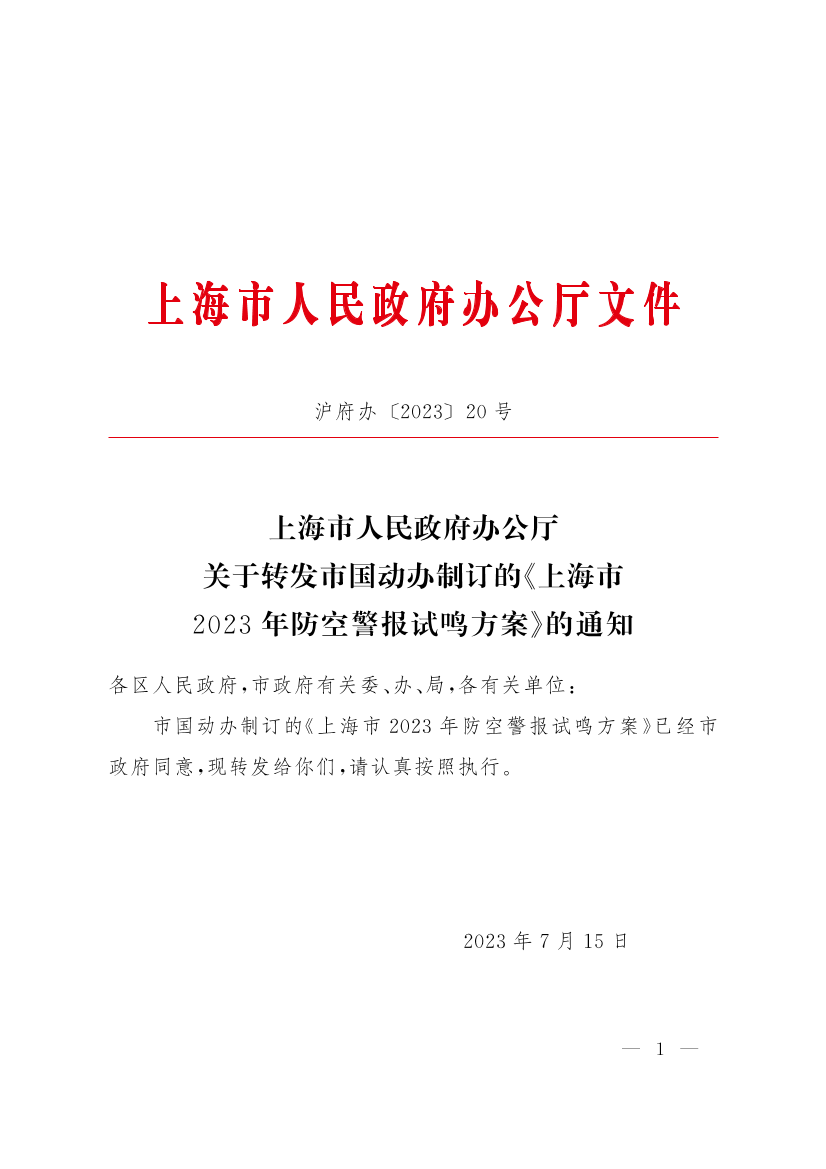 上海市人民政府办公厅文件

沪府办〔2023〕20号

上海市人民政府办公厅
关于转发市国动办制订的《上海市
2023年防空警报试鸣方案》的通知

各区人民政府，市政府有关委、办、局，各有关单位：

市国动办制订的《上海市2023年防空警报试鸣方案》已经市政府同意，现转发给你们，请认真按照执行。

2023年7月15日

— 1 —